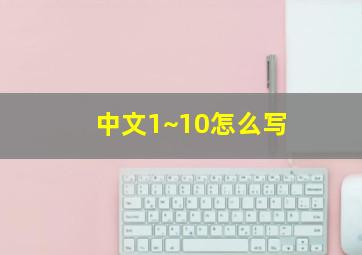 中文1~10怎么写